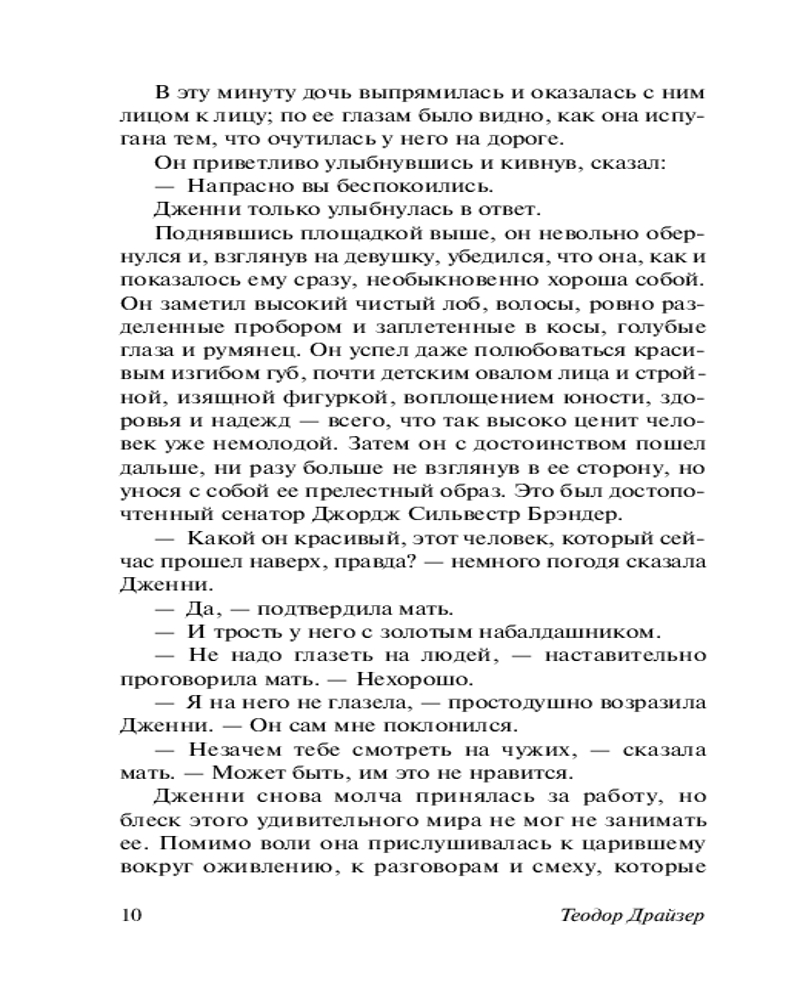 В эту минуту дочь выпрямилась и оказалась с ним лицом к лицу; по ее глазам было видно, как она испугана тем, что очутилась у него на дороге.

Он приветливо улыбнувшись и кивнув, сказал:

— Напрасно вы беспокоились.

Дженни только улыбнулась в ответ.

Поднявшись площадкой выше, он невольно обернулся и, взглянув на девушку, убедился, что она, как и показалось ему сразу, необыкновенно хороша собой. Он заметил высокий чистый лоб, волосы, ровно разделенные пробором и заплетенные в косы, голубые глаза и румянец. Он успел даже полюбоваться красивым изгибом губ, почти детским овалом лица и стройной, изящной фигуркой, воплощением юности, здоровья и надежд — всего, что так высоко ценит человек уже немолодой. Затем он с достоинством пошел дальше, ни разу больше не взглянув в ее сторону, но унося с собой ее прелестный образ. Это был достопочтенный сенатор Джордж Сильвестр Брэндер.

— Какой он красивый, этот человек, который сейчас прошел наверх, правда? — немного погодя сказала Дженни.

— Да, — подтвердила мать.

— И трость у него с золотым набалдашником.

— Не надо глазеть на людей, — наставительно проговорила мать. — Нехорошо.

— Я на него не глазела, — простодушно возразила Дженни. — Он сам мне поклонился.

— Незачем тебе смотреть на чужих, — сказала мать. — Может быть, им это не нравится.

Дженни снова молча принялась за работу, но блеск этого удивительного мира не мог не занимать ее. Помимо воли она прислушивалась к царившему вокруг оживлению, к разговорам и смеху, которые

10 Теодор Драйзер